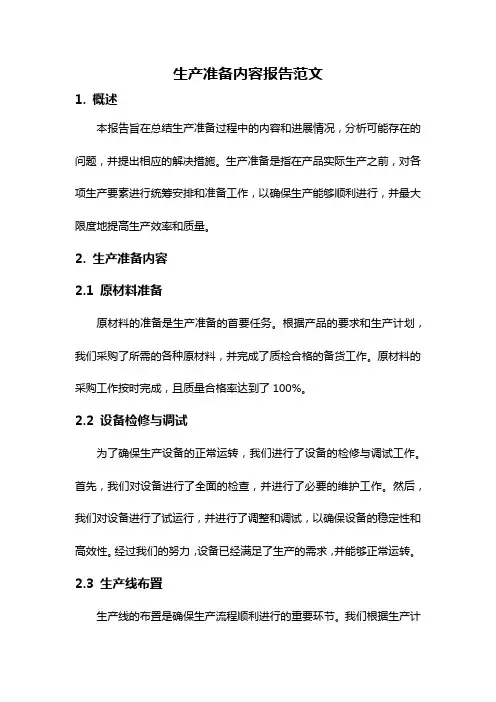 生产准备内容报告范文

1. 概述

本报告旨在总结生产准备过程中的内容和进展情况，分析可能存在的问题，并提出相应的解决措施。生产准备是指在产品实际生产之前，对各项生产要素进行统筹安排和准备工作，以确保生产能够顺利进行，并最大限度地提高生产效率和质量。

2. 生产准备内容

2.1 原材料准备

原材料的准备是生产准备的首要任务。根据产品的要求和生产计划，我们采购了所需的各种原材料，并完成了质检合格的备货工作。原材料的采购工作按时完成，且质量合格率达到了 100%。

2.2 设备检修与调试

为了确保生产设备的正常运转，我们进行了设备的检修与调试工作。首先，我们对设备进行了全面的检查，并进行了必要的维护工作。然后，我们对设备进行了试运行，并进行了调整和调试，以确保设备的稳定性和高效性。经过我们的努力，设备已经满足了生产的需求，并能够正常运转。

2.3 生产线布置

生产线的布置是确保生产流程顺利进行的重要环节。我们根据生产计